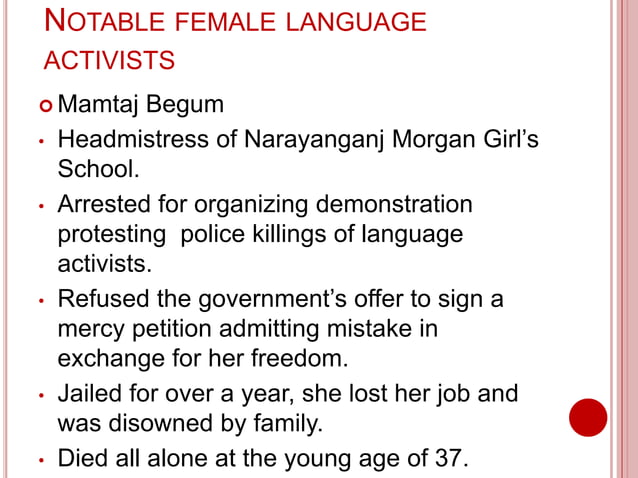 NOTABLE FEMALE LANGUAGE ACTIVISTS

Mamtaj Begum

• Headmistress of Narayanganj Morgan Girl's School.

• Arrested for organizing demonstration protesting police killings of language activists.

• Refused the government's offer to sign a mercy petition admitting mistake in exchange for her freedom.

• Jailed for over a year, she lost her job and was disowned by family.

• Died all alone at the young age of 37.